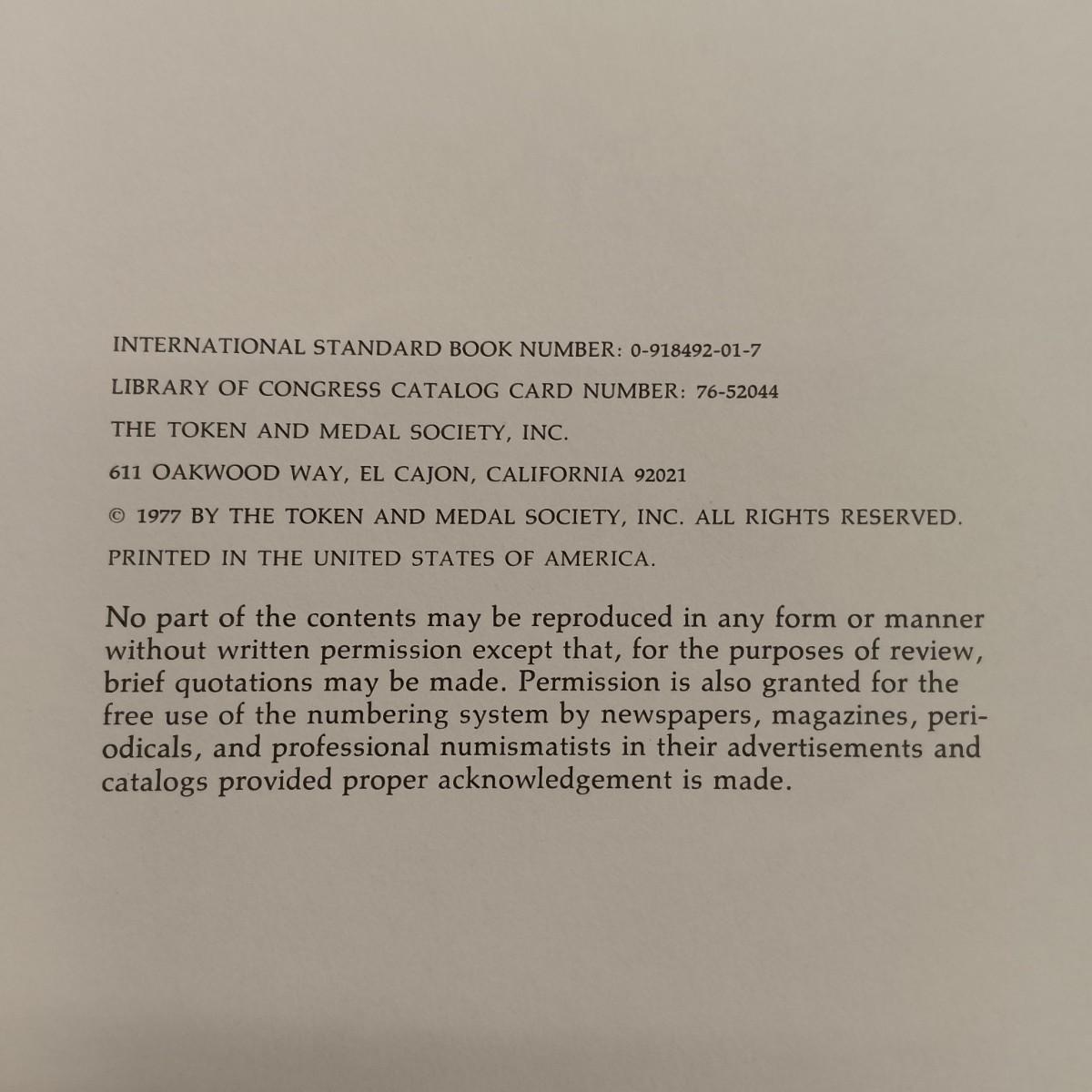 INTERNATIONAL STANDARD BOOK NUMBER: 0-918492-01-7

LIBRARY OF CONGRESS CATALOG CARD NUMBER: 76-52044

THE TOKEN AND MEDAL SOCIETY, INC.

611 OAKWOOD WAY, EL CAJON, CALIFORNIA 92021

© 1977 BY THE TOKEN AND MEDAL SOCIETY, INC. ALL RIGHTS RESERVED.

PRINTED IN THE UNITED STATES OF AMERICA.

No part of the contents may be reproduced in any form or manner without written permission except that, for the purposes of review, brief quotations may be made. Permission is also granted for the free use of the numbering system by newspapers, magazines, periodicals, and professional numismatists in their advertisements and catalogs provided proper acknowledgement is made.